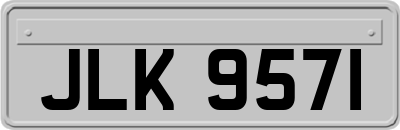 JLK 9571